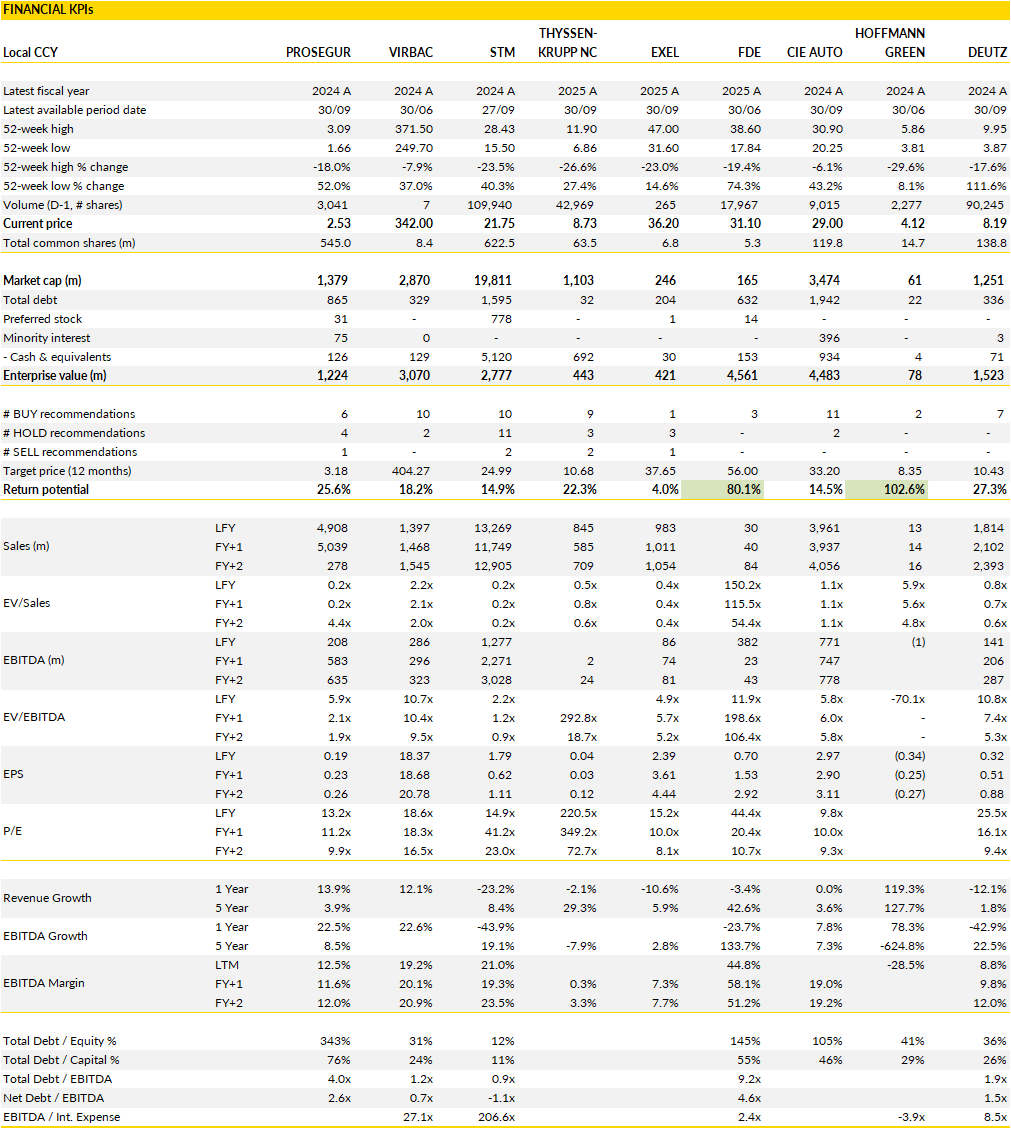 FINANCIAL KPIs

| Local CCY | | PROSEGUR | VIRBAC | STM | THYSSEN-KRUPP NC | EXEL | FDE | CIE AUTO | HOFFMANN GREEN | DEUTZ |
|---|---|---|---|---|---|---|---|---|---|---|
| Latest fiscal year | | 2024 A | 2024 A | 2024 A | 2025 A | 2025 A | 2025 A | 2024 A | 2024 A | 2024 A |
| Latest available period date | | 30/09 | 30/06 | 27/09 | 30/09 | 30/09 | 30/06 | 30/09 | 30/06 | 30/09 |
| 52-week high | | 3.09 | 371.50 | 28.43 | 11.90 | 47.00 | 38.60 | 30.90 | 5.86 | 9.95 |
| 52-week low | | 1.66 | 249.70 | 15.50 | 6.86 | 31.60 | 17.84 | 20.25 | 3.81 | 3.87 |
| 52-week high % change | | -18.0% | -7.9% | -23.5% | -26.6% | -23.0% | -19.4% | -6.1% | -29.6% | -17.6% |
| 52-week low % change | | 52.0% | 37.0% | 40.3% | 27.4% | 14.6% | 74.3% | 43.2% | 8.1% | 111.6% |
| Volume (D-1, # shares) | | 3,041 | 7 | 109,940 | 42,969 | 265 | 17,967 | 9,015 | 2,277 | 90,245 |
| Current price | | 2.53 | 342.00 | 21.75 | 8.73 | 36.20 | 31.10 | 29.00 | 4.12 | 8.19 |
| Total common shares (m) | | 545.0 | 8.4 | 622.5 | 63.5 | 6.8 | 5.3 | 119.8 | 14.7 | 138.8 |
| Market cap (m) | | 1,379 | 2,870 | 19,811 | 1,103 | 246 | 165 | 3,474 | 61 | 1,251 |
| Total debt | | 865 | 329 | 1,595 | 32 | 204 | 632 | 1,942 | 22 | 336 |
| Preferred stock | | 31 | - | 778 | - | 1 | 14 | - | - | - |
| Minority interest | | 75 | 0 | - | - | - | - | 396 | - | 3 |
| - Cash & equivalents | | 126 | 129 | 5,120 | 692 | 30 | 153 | 934 | 4 | 71 |
| Enterprise value (m) | | 1,224 | 3,070 | 2,777 | 443 | 421 | 4,561 | 4,483 | 78 | 1,523 |
| # BUY recommendations | | 6 | 10 | 10 | 9 | 1 | 3 | 11 | 2 | 7 |
| # HOLD recommendations | | 4 | 2 | 11 | 3 | 3 | - | 2 | - | - |
| # SELL recommendations | | 1 | - | 2 | 2 | 1 | - | - | - | - |
| Target price (12 months) | | 3.18 | 404.27 | 24.99 | 10.68 | 37.65 | 56.00 | 33.20 | 8.35 | 10.43 |
| Return potential | | 25.6% | 18.2% | 14.9% | 22.3% | 4.0% | 80.1% | 14.5% | 102.6% | 27.3% |
| Sales (m) | LFY | 4,908 | 1,397 | 13,269 | 845 | 983 | 30 | 3,961 | 13 | 1,814 |
| | FY+1 | 5,039 | 1,468 | 11,749 | 585 | 1,011 | 40 | 3,937 | 14 | 2,102 |
| | FY+2 | 278 | 1,545 | 12,905 | 709 | 1,054 | 84 | 4,056 | 16 | 2,393 |
| EV/Sales | LFY | 0.2x | 2.2x | 0.2x | 0.5x | 0.4x | 150.2x | 1.1x | 5.9x | 0.8x |
| | FY+1 | 0.2x | 2.1x | 0.2x | 0.8x | 0.4x | 115.5x | 1.1x | 5.6x | 0.7x |
| | FY+2 | 4.4x | 2.0x | 0.2x | 0.6x | 0.4x | 54.4x | 1.1x | 4.8x | 0.6x |
| EBITDA (m) | LFY | 208 | 286 | 1,277 | | 86 | 382 | 771 | (1) | 141 |
| | FY+1 | 583 | 296 | 2,271 | 2 | 74 | 23 | 747 | | 206 |
| | FY+2 | 635 | 323 | 3,028 | 24 | 81 | 43 | 778 | | 287 |
| EV/EBITDA | LFY | 5.9x | 10.7x | 2.2x | | 4.9x | 11.9x | 5.8x | -70.1x | 10.8x |
| | FY+1 | 2.1x | 10.4x | 1.2x | 292.8x | 5.7x | 198.6x | 6.0x | - | 7.4x |
| | FY+2 | 1.9x | 9.5x | 0.9x | 18.7x | 5.2x | 106.4x | 5.8x | - | 5.3x |
| EPS | LFY | 0.19 | 18.37 | 1.79 | 0.04 | 2.39 | 0.70 | 2.97 | (0.34) | 0.32 |
| | FY+1 | 0.23 | 18.68 | 0.62 | 0.03 | 3.61 | 1.53 | 2.90 | (0.25) | 0.51 |
| | FY+2 | 0.26 | 20.78 | 1.11 | 0.12 | 4.44 | 2.92 | 3.11 | (0.27) | 0.88 |
| P/E | LFY | 13.2x | 18.6x | 14.9x | 220.5x | 15.2x | 44.4x | 9.8x | | 25.5x |
| | FY+1 | 11.2x | 18.3x | 41.2x | 349.2x | 10.0x | 20.4x | 10.0x | | 16.1x |
| | FY+2 | 9.9x | 16.5x | 23.0x | 72.7x | 8.1x | 10.7x | 9.3x | | 9.4x |
| Revenue Growth | 1 Year | 13.9% | 12.1% | -23.2% | -2.1% | -10.6% | -3.4% | 0.0% | 119.3% | -12.1% |
| | 5 Year | 3.9% | | 8.4% | 29.3% | 5.9% | 42.6% | 3.6% | 127.7% | 1.8% |
| EBITDA Growth | 1 Year | 22.5% | 22.6% | -43.9% | | | -23.7% | 7.8% | 78.3% | -42.9% |
| | 5 Year | 8.5% | | 19.1% | -7.9% | 2.8% | 133.7% | 7.3% | -624.8% | 22.5% |
| EBITDA Margin | LTM | 12.5% | 19.2% | 21.0% | | | 44.8% | | -28.5% | 8.8% |
| | FY+1 | 11.6% | 20.1% | 19.3% | 0.3% | 7.3% | 58.1% | 19.0% | | 9.8% |
| | FY+2 | 12.0% | 20.9% | 23.5% | 3.3% | 7.7% | 51.2% | 19.2% | | 12.0% |
| Total Debt / Equity % | | 343% | 31% | 12% | | | 145% | 105% | 41% | 36% |
| Total Debt / Capital % | | 76% | 24% | 11% | | | 55% | 46% | 29% | 26% |
| Total Debt / EBITDA | | 4.0x | 1.2x | 0.9x | | | 9.2x | | | 1.9x |
| Net Debt / EBITDA | | 2.6x | 0.7x | -1.1x | | | 4.6x | | | 1.5x |
| EBITDA / Int. Expense | | | 27.1x | 206.6x | | | 2.4x | | -3.9x | 8.5x |